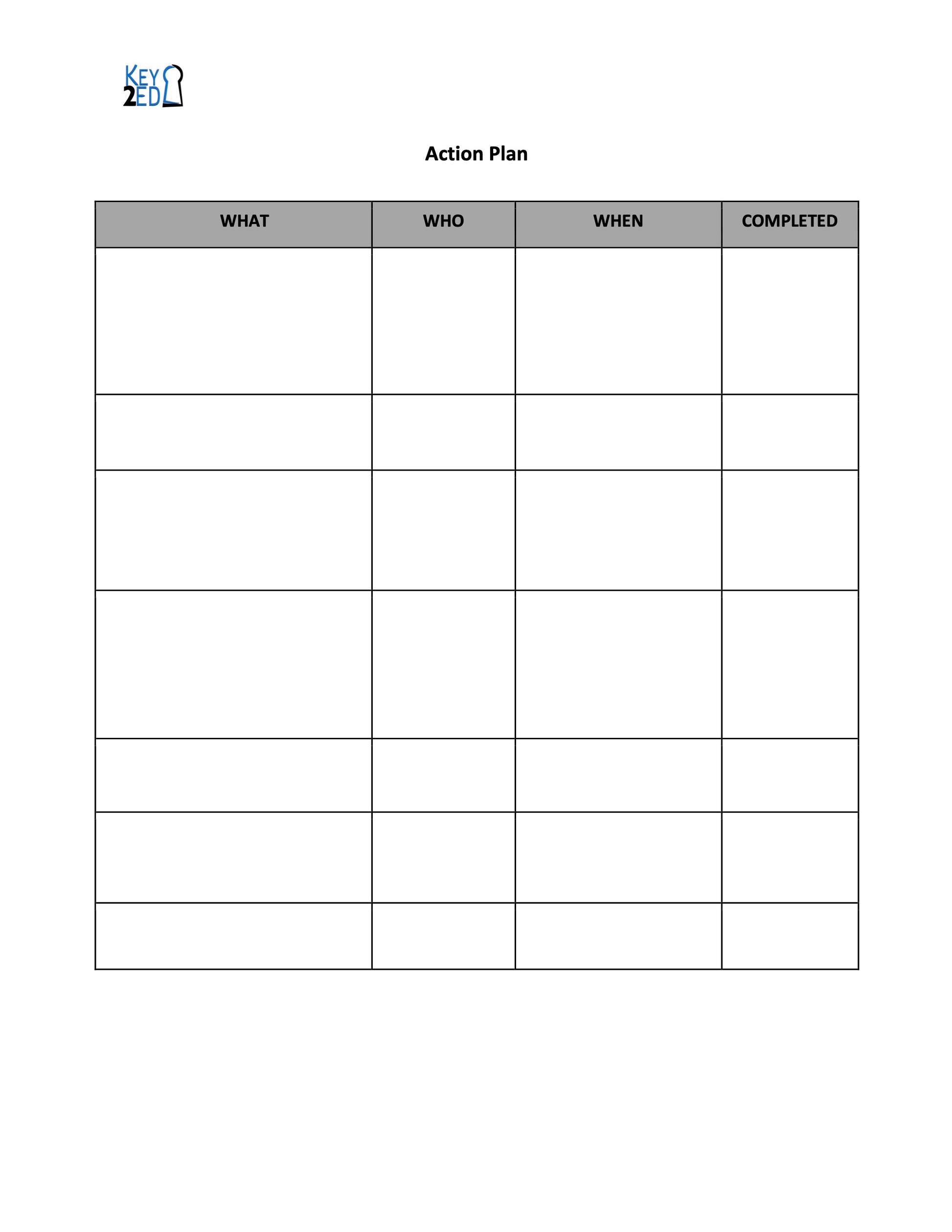 KEY 2ED

Action Plan

| WHAT | WHO | WHEN | COMPLETED |
|---|---|---|---|
| | | | |
| | | | |
| | | | |
| | | | |
| | | | |
| | | | |
| | | | |